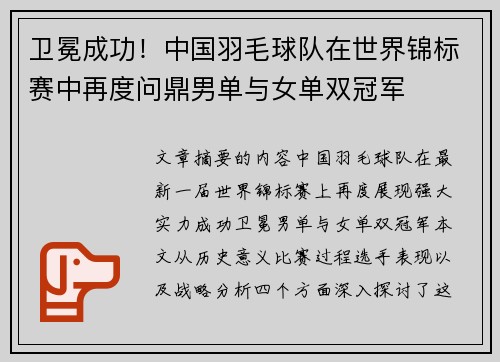 卫冕成功！中国羽毛球队在世界锦标赛中再度问鼎男单与女单双冠军

文章摘要的内容中国羽毛球队在最新一届世界锦标赛上再度展现强大实力成功卫冕男单与女单双冠军本文从历史意义比赛过程选手表现以及战略分析四个方面深入探讨了这